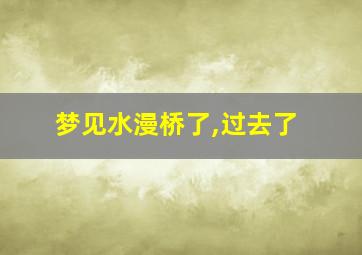 梦见水漫桥了,过去了